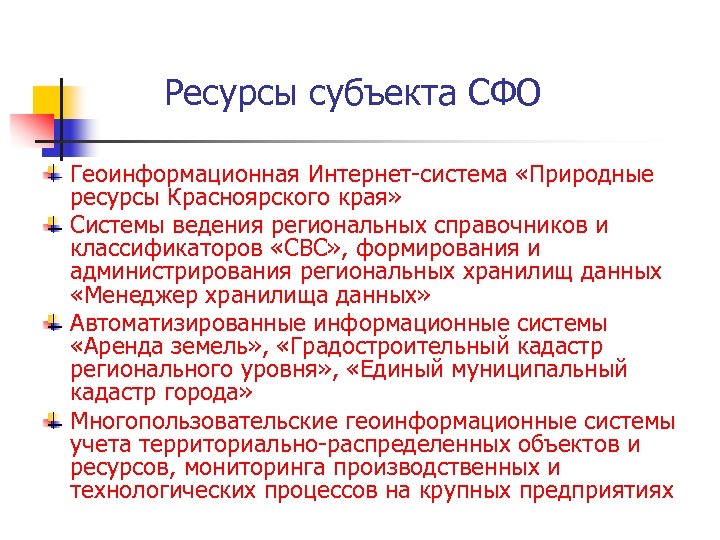 Ресурсы субъекта СФО

Геоинформационная Интернет-система «Природные ресурсы Красноярского края»

Системы ведения региональных справочников и классификаторов «СВС», формирования и администрирования региональных хранилищ данных «Менеджер хранилища данных»

Автоматизированные информационные системы «Аренда земель», «Градостроительный кадастр регионального уровня», «Единый муниципальный кадастр города»

Многопользовательские геоинформационные системы учета территориально-распределенных объектов и ресурсов, мониторинга производственных и технологических процессов на крупных предприятиях